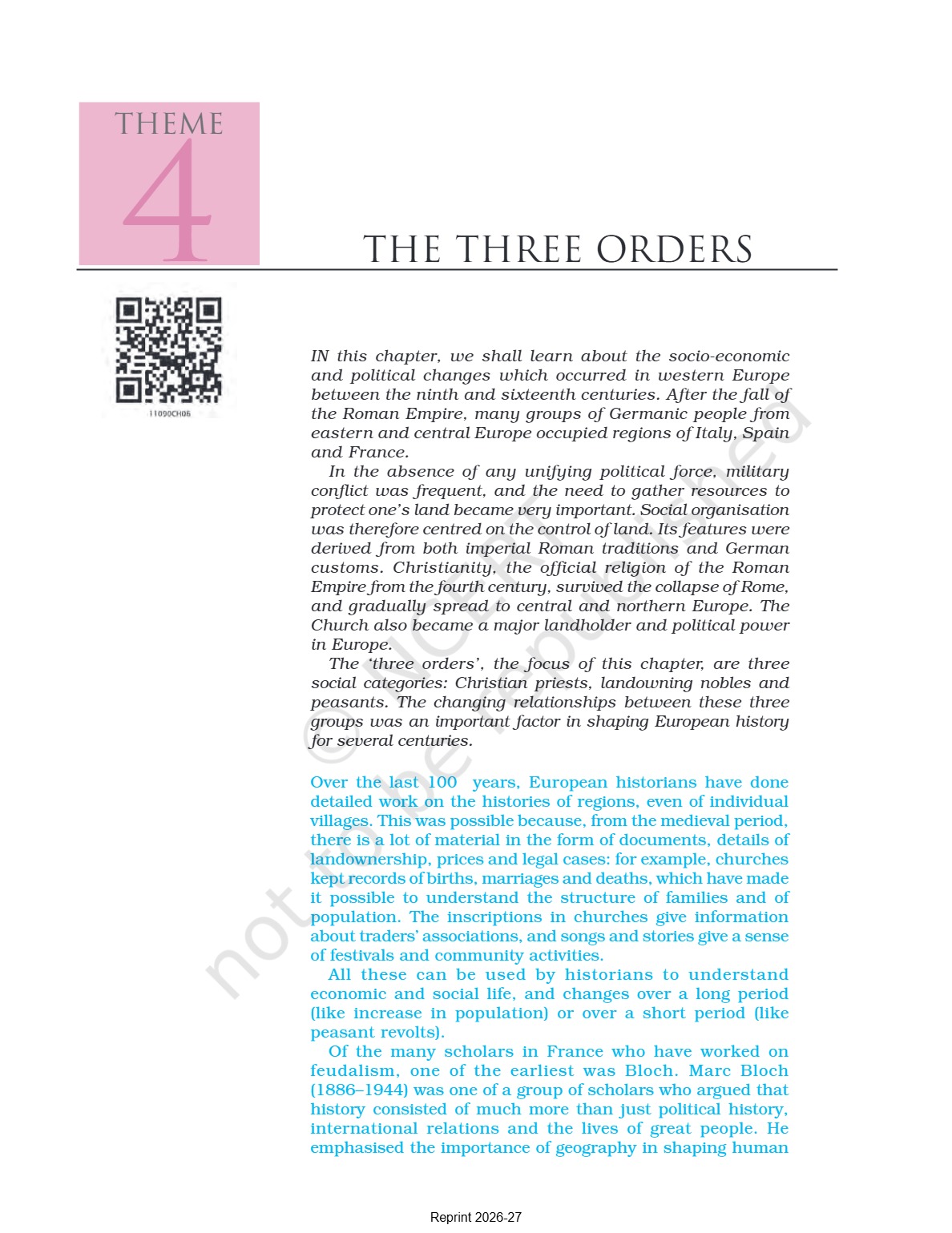 THEME 4

THE THREE ORDERS

11090CH06

IN this chapter, we shall learn about the socio-economic and political changes which occurred in western Europe between the ninth and sixteenth centuries. After the fall of the Roman Empire, many groups of Germanic people from eastern and central Europe occupied regions of Italy, Spain and France.

In the absence of any unifying political force, military conflict was frequent, and the need to gather resources to protect one's land became very important. Social organisation was therefore centred on the control of land. Its features were derived from both imperial Roman traditions and German customs. Christianity, the official religion of the Roman Empire from the fourth century, survived the collapse of Rome, and gradually spread to central and northern Europe. The Church also became a major landholder and political power in Europe.

The 'three orders', the focus of this chapter, are three social categories: Christian priests, landowning nobles and peasants. The changing relationships between these three groups was an important factor in shaping European history for several centuries.

Over the last 100 years, European historians have done detailed work on the histories of regions, even of individual villages. This was possible because, from the medieval period, there is a lot of material in the form of documents, details of landownership, prices and legal cases: for example, churches kept records of births, marriages and deaths, which have made it possible to understand the structure of families and of population. The inscriptions in churches give information about traders' associations, and songs and stories give a sense of festivals and community activities.

All these can be used by historians to understand economic and social life, and changes over a long period (like increase in population) or over a short period (like peasant revolts).

Of the many scholars in France who have worked on feudalism, one of the earliest was Bloch. Marc Bloch (1886–1944) was one of a group of scholars who argued that history consisted of much more than just political history, international relations and the lives of great people. He emphasised the importance of geography in shaping human

© NCERT not to be republished

Reprint 2026-27